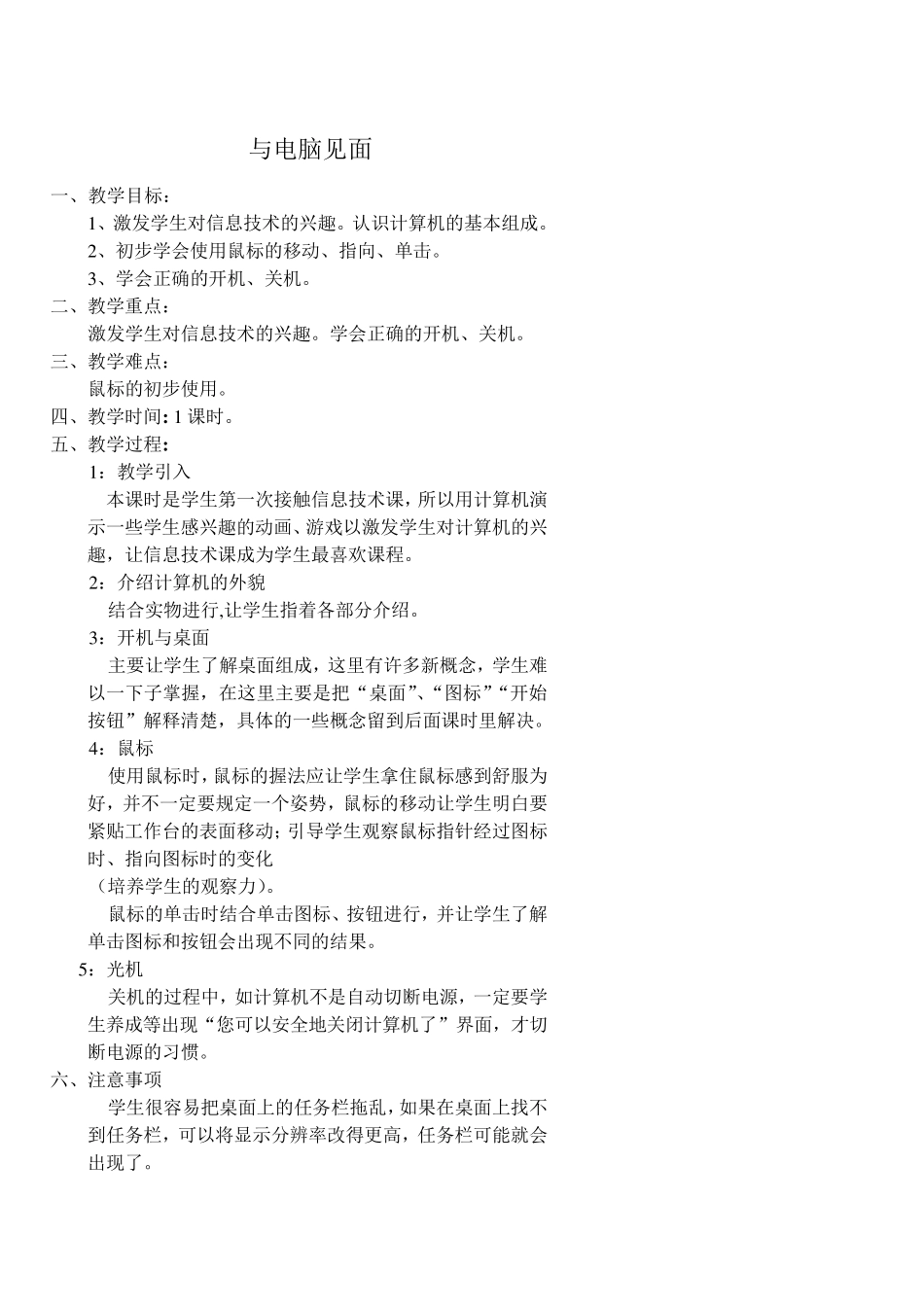 与电脑见面

一、教学目标：

1、激发学生对信息技术的兴趣。认识计算机的基本组成。

2、初步学会使用鼠标的移动、指向、单击。

3、学会正确的开机、关机。

二、教学重点：

激发学生对信息技术的兴趣。学会正确的开机、关机。

三、教学难点：

鼠标的初步使用。

四、教学时间：1 课时。

五、教学过程：

1：教学引入

本课时是学生第一次接触信息技术课，所以用计算机演示一些学生感兴趣的动画、游戏以激发学生对计算机的兴趣，让信息技术课成为学生最喜欢课程。

2：介绍计算机的外貌

结合实物进行,让学生指着各部分介绍。

3：开机与桌面

主要让学生了解桌面组成，这里有许多新概念，学生难以一下子掌握，在这里主要是把“桌面”、“图标”“开始按钮”解释清楚，具体的一些概念留到后面课时里解决。

4：鼠标

使用鼠标时，鼠标的握法应让学生拿住鼠标感到舒服为好，并不一定要规定一个姿势，鼠标的移动让学生明白要紧贴工作台的表面移动；引导学生观察鼠标指针经过图标时、指向图标时的变化

（培养学生的观察力）。

鼠标的单击时结合单击图标、按钮进行，并让学生了解单击图标和按钮会出现不同的结果。

5：光机

关机的过程中，如计算机不是自动切断电源，一定要学生养成等出现“您可以安全地关闭计算机了”界面，才切断电源的习惯。

六、注意事项

学生很容易把桌面上的任务栏拖乱，如果在桌面上找不到任务栏，可以将显示分辨率改得更高，任务栏可能就会出现了。